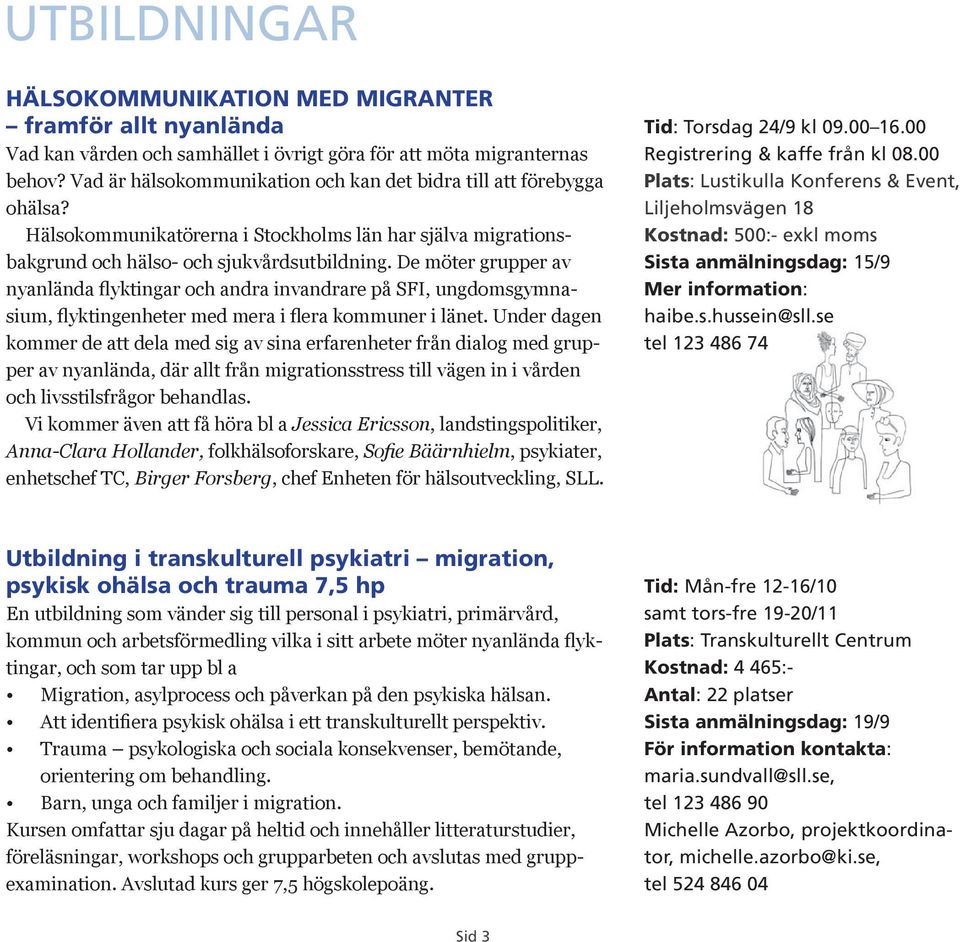 UTBILDNINGAR

HÄLSOKOMMUNIKATION MED MIGRANTER
– framför allt nyanlända

Vad kan vården och samhället i övrigt göra för att möta migranternas behov? Vad är hälsokommunikation och kan det bidra till att förebygga ohälsa?

Hälsokommunikatörerna i Stockholms län har själva migrationsbakgrund och hälso- och sjukvårdsutbildning. De möter grupper av nyanlända flyktingar och andra invandrare på SFI, ungdomsgymnasium, flyktingenheter med mera i flera kommuner i länet. Under dagen kommer de att dela med sig av sina erfarenheter från dialog med grupper av nyanlända, där allt från migrationsstress till vägen in i vården och livsstilsfrågor behandlas.

Vi kommer även att få höra bl a Jessica Ericsson, landstingspolitiker, Anna-Clara Hollander, folkhälsoforskare, Sofie Bäärnhielm, psykiater, enhetschef TC, Birger Forsberg, chef Enheten för hälsoutveckling, SLL.

Tid: Torsdag 24/9 kl 09.00–16.00
Registrering & kaffe från kl 08.00
Plats: Lustikulla Konferens & Event, Liljeholmsvägen 18
Kostnad: 500:- exkl moms
Sista anmälningsdag: 15/9
Mer information:
haibe.s.hussein@sll.se
tel 123 486 74

Utbildning i transkulturell psykiatri – migration, psykisk ohälsa och trauma 7,5 hp

En utbildning som vänder sig till personal i psykiatri, primärvård, kommun och arbetsförmedling vilka i sitt arbete möter nyanlända flyktingar, och som tar upp bl a

• Migration, asylprocess och påverkan på den psykiska hälsan.
• Att identifiera psykisk ohälsa i ett transkulturellt perspektiv.
• Trauma – psykologiska och sociala konsekvenser, bemötande, orientering om behandling.
• Barn, unga och familjer i migration.

Kursen omfattar sju dagar på heltid och innehåller litteraturstudier, föreläsningar, workshops och grupparbeten och avslutas med gruppexamination. Avslutad kurs ger 7,5 högskolepoäng.

Tid: Mån-fre 12-16/10
samt tors-fre 19-20/11
Plats: Transkulturellt Centrum
Kostnad: 4 465:-
Antal: 22 platser
Sista anmälningsdag: 19/9
För information kontakta:
maria.sundvall@sll.se,
tel 123 486 90
Michelle Azorbo, projektkoordinator, michelle.azorbo@ki.se,
tel 524 846 04

Sid 3